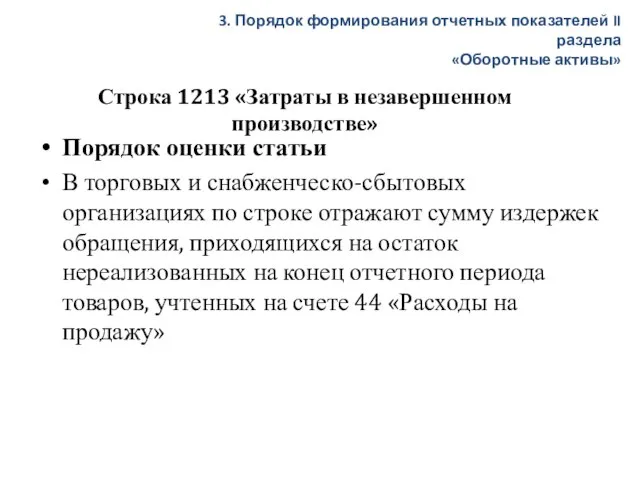 3. Порядок формирования отчетных показателей II раздела «Оборотные активы»

Строка 1213 «Затраты в незавершенном производстве»

• Порядок оценки статьи
• В торговых и снабженческо-сбытовых организациях по строке отражают сумму издержек обращения, приходящихся на остаток нереализованных на конец отчетного периода товаров, учтенных на счете 44 «Расходы на продажу»